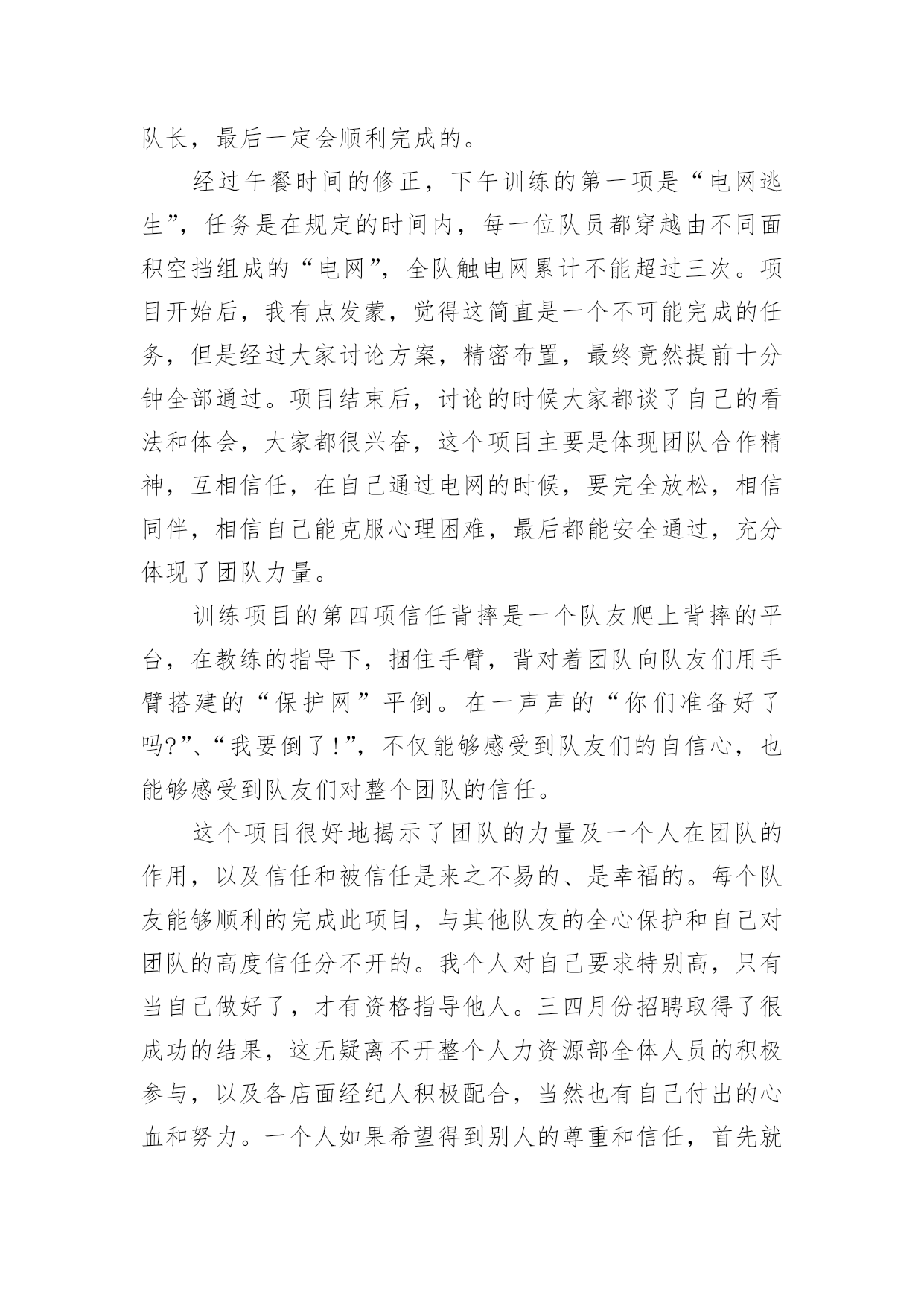 队长，最后一定会顺利完成的。

经过午餐时间的修正，下午训练的第一项是“电网逃生”，任务是在规定的时间内，每一位队员都穿越由不同面积空挡组成的“电网”，全队触电网累计不能超过三次。项目开始后，我有点发蒙，觉得这简直是一个不可能完成的任务，但是经过大家讨论方案，精密布置，最终竟然提前十分钟全部通过。项目结束后，讨论的时候大家都谈了自己的看法和体会，大家都很兴奋，这个项目主要是体现团队合作精神，互相信任，在自己通过电网的时候，要完全放松，相信同伴，相信自己能克服心理困难，最后都能安全通过，充分体现了团队力量。

训练项目的第四项信任背摔是一个队友爬上背摔的平台，在教练的指导下，捆住手臂，背对着团队向队友们用手臂搭建的“保护网”平倒。在一声声的“你们准备好了吗?”、“我要倒了!”，不仅能够感受到队友们的自信心，也能够感受到队友们对整个团队的信任。

这个项目很好地揭示了团队的力量及一个人在团队的作用，以及信任和被信任是来之不易的、是幸福的。每个队友能够顺利的完成此项目，与其他队友的全心保护和自己对团队的高度信任分不开的。我个人对自己要求特别高，只有当自己做好了，才有资格指导他人。三四月份招聘取得了很成功的结果，这无疑离不开整个人力资源部全体人员的积极参与，以及各店面经纪人积极配合，当然也有自己付出的心血和努力。一个人如果希望得到别人的尊重和信任，首先就